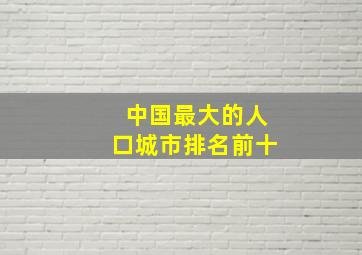 中国最大的人口城市排名前十